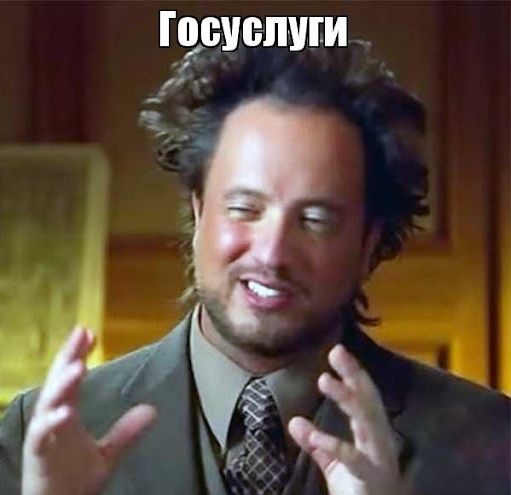 Госуслуги